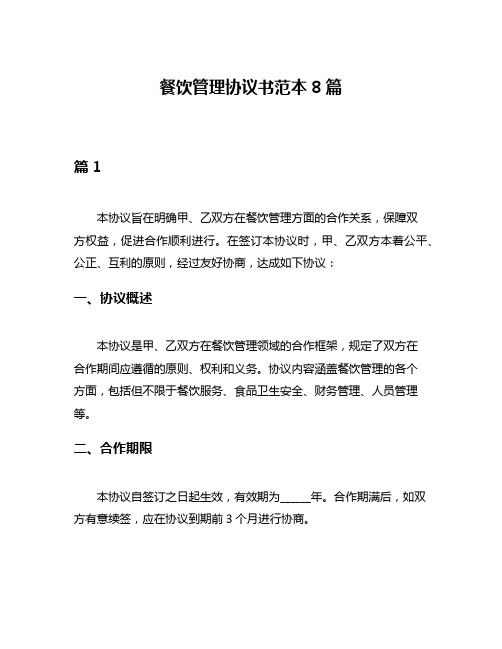 餐饮管理协议书范本 8 篇

篇 1

本协议旨在明确甲、乙双方在餐饮管理方面的合作关系，保障双方权益，促进合作顺利进行。在签订本协议时，甲、乙双方本着公平、公正、互利的原则，经过友好协商，达成如下协议：

一、协议概述

本协议是甲、乙双方在餐饮管理领域的合作框架，规定了双方在合作期间应遵循的原则、权利和义务。协议内容涵盖餐饮管理的各个方面，包括但不限于餐饮服务、食品卫生安全、财务管理、人员管理等。

二、合作期限

本协议自签订之日起生效，有效期为_____年。合作期满后，如双方有意续签，应在协议到期前 3 个月进行协商。